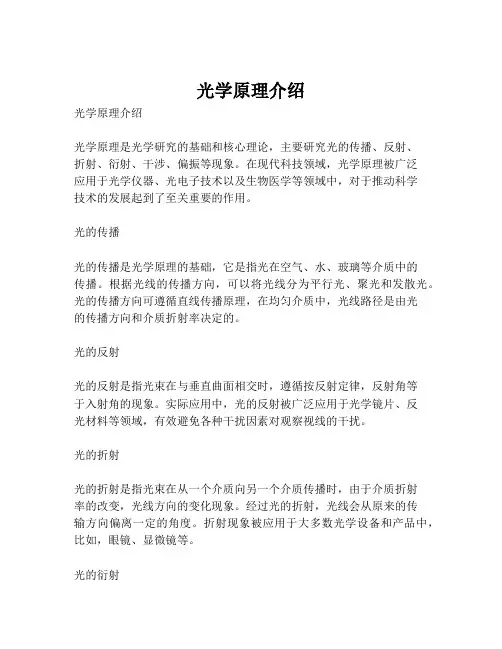 光学原理介绍

光学原理介绍

光学原理是光学研究的基础和核心理论，主要研究光的传播、反射、折射、衍射、干涉、偏振等现象。在现代科技领域，光学原理被广泛应用于光学仪器、光电子技术以及生物医学等领域中，对于推动科学技术的发展起到了至关重要的作用。

光的传播

光的传播是光学原理的基础，它是指光在空气、水、玻璃等介质中的传播。根据光线的传播方向，可以将光线分为平行光、聚光和发散光。光的传播方向可遵循直线传播原理，在均匀介质中，光线路径是由光的传播方向和介质折射率决定的。

光的反射

光的反射是指光束在与垂直曲面相交时，遵循按反射定律，反射角等于入射角的现象。实际应用中，光的反射被广泛应用于光学镜片、反光材料等领域，有效避免各种干扰因素对观察视线的干扰。

光的折射

光的折射是指光束在从一个介质向另一个介质传播时，由于介质折射率的改变，光线方向的变化现象。经过光的折射，光线会从原来的传输方向偏离一定的角度。折射现象被应用于大多数光学设备和产品中，比如，眼镜、显微镜等。

光的衍射